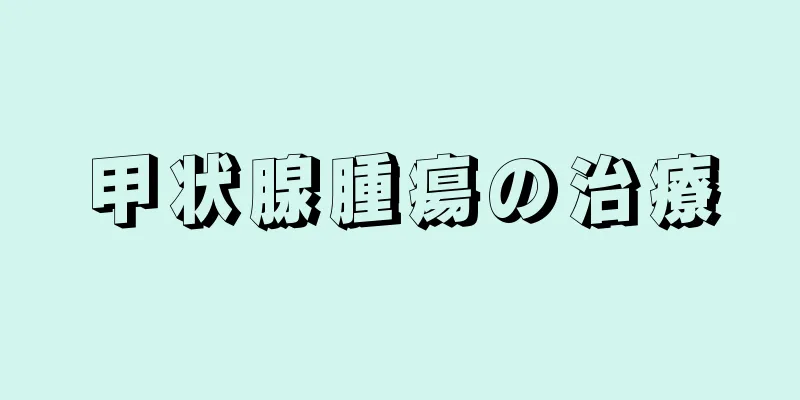 甲状腺腫瘍の治療